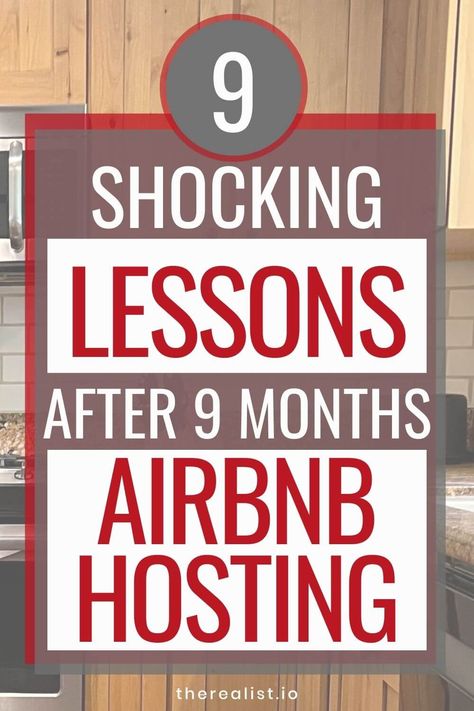 9

SHOCKING

LESSONS

AFTER 9 MONTHS

AIRBNB HOSTING

therealist.io